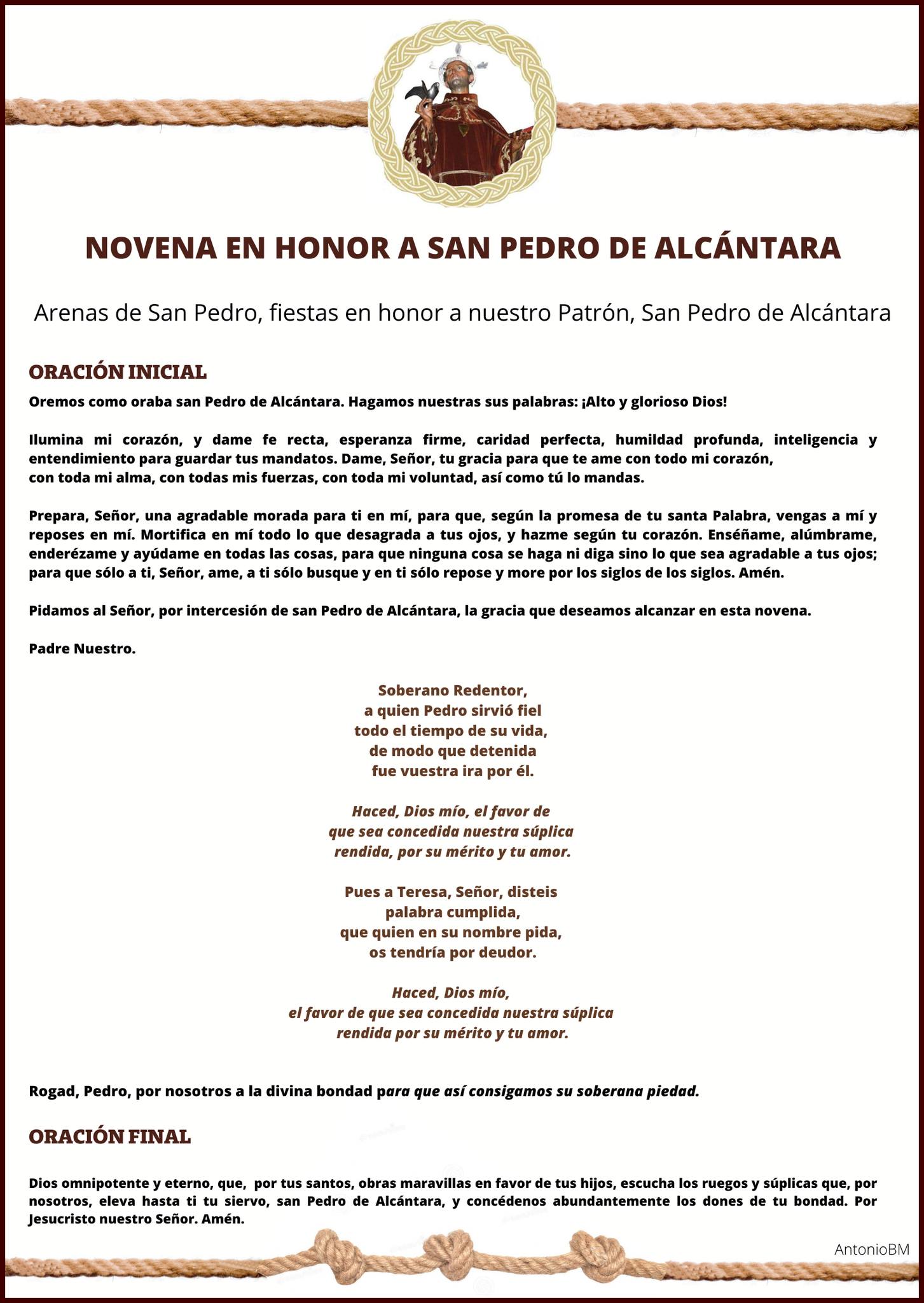 NOVENA EN HONOR A SAN PEDRO DE ALCÁNTARA

Arenas de San Pedro, fiestas en honor a nuestro Patrón, San Pedro de Alcántara

ORACIÓN INICIAL

Oremos como oraba san Pedro de Alcántara. Hagamos nuestras sus palabras: ¡Alto y glorioso Dios!

Ilumina mi corazón, y dame fe recta, esperanza firme, caridad perfecta, humildad profunda, inteligencia y entendimiento para guardar tus mandatos. Dame, Señor, tu gracia para que te ame con todo mi corazón, con toda mi alma, con todas mis fuerzas, con toda mi voluntad, así como tú lo mandas.

Prepara, Señor, una agradable morada para ti en mí, para que, según la promesa de tu santa Palabra, vengas a mí y reposes en mí. Mortifica en mí todo lo que desagrada a tus ojos, y hazme según tu corazón. Enséñame, alúmbrame, enderézame y ayúdame en todas las cosas, para que ninguna cosa se haga ni diga sino lo que sea agradable a tus ojos; para que sólo a ti, Señor, ame, a ti sólo busque y en ti sólo repose y more por los siglos de los siglos. Amén.

Pidamos al Señor, por intercesión de san Pedro de Alcántara, la gracia que deseamos alcanzar en esta novena.

Padre Nuestro.

Soberano Redentor,
a quien Pedro sirvió fiel
todo el tiempo de su vida,
de modo que detenida
fue vuestra ira por él.

Haced, Dios mío, el favor de
que sea concedida nuestra súplica
rendida, por su mérito y tu amor.

Pues a Teresa, Señor, disteis
palabra cumplida,
que quien en su nombre pida,
os tendría por deudor.

Haced, Dios mío,
el favor de que sea concedida nuestra súplica
rendida por su mérito y tu amor.

Rogad, Pedro, por nosotros a la divina bondad para que así consigamos su soberana piedad.

ORACIÓN FINAL

Dios omnipotente y eterno, que, por tus santos, obras maravillas en favor de tus hijos, escucha los ruegos y súplicas que, por nosotros, eleva hasta ti tu siervo, san Pedro de Alcántara, y concédenos abundantemente los dones de tu bondad. Por Jesucristo nuestro Señor. Amén.

AntonioBM